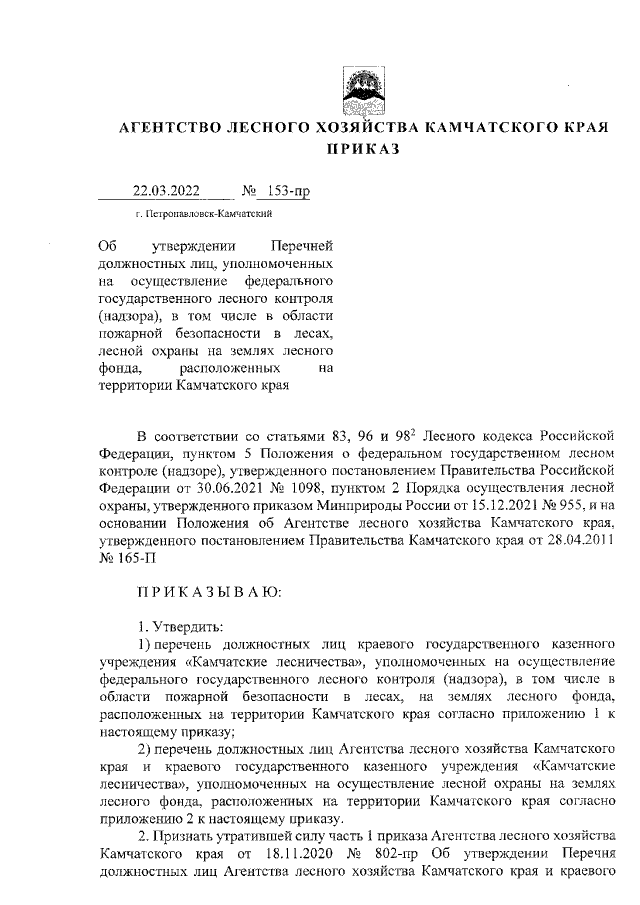 АГЕНТСТВО ЛЕСНОГО ХОЗЯЙСТВА КАМЧАТСКОГО КРАЯ
ПРИКАЗ

22.03.2022 № 153-пр

г. Петропавловск-Камчатский

Об утверждении Перечней должностных лиц, уполномоченных на осуществление федерального государственного лесного контроля (надзора), в том числе в области пожарной безопасности в лесах, лесной охраны на землях лесного фонда, расположенных на территории Камчатского края

В соответствии со статьями 83, 96 и $98^2$ Лесного кодекса Российской Федерации, пунктом 5 Положения о федеральном государственном лесном контроле (надзоре), утвержденного постановлением Правительства Российской Федерации от 30.06.2021 № 1098, пунктом 2 Порядка осуществления лесной охраны, утвержденного приказом Минприроды России от 15.12.2021 № 955, и на основании Положения об Агентстве лесного хозяйства Камчатского края, утвержденного постановлением Правительства Камчатского края от 28.04.2011 № 165-П

ПРИКАЗЫВАЮ:

1. Утвердить:
1) перечень должностных лиц краевого государственного казенного учреждения «Камчатские лесничества», уполномоченных на осуществление федерального государственного лесного контроля (надзора), в том числе в области пожарной безопасности в лесах, на землях лесного фонда, расположенных на территории Камчатского края согласно приложению 1 к настоящему приказу;
2) перечень должностных лиц Агентства лесного хозяйства Камчатского края и краевого государственного казенного учреждения «Камчатские лесничества», уполномоченных на осуществление лесной охраны на землях лесного фонда, расположенных на территории Камчатского края согласно приложению 2 к настоящему приказу.
2. Признать утратившей силу часть 1 приказа Агентства лесного хозяйства Камчатского края от 18.11.2020 № 802-пр Об утверждении Перечня должностных лиц Агентства лесного хозяйства Камчатского края и краевого